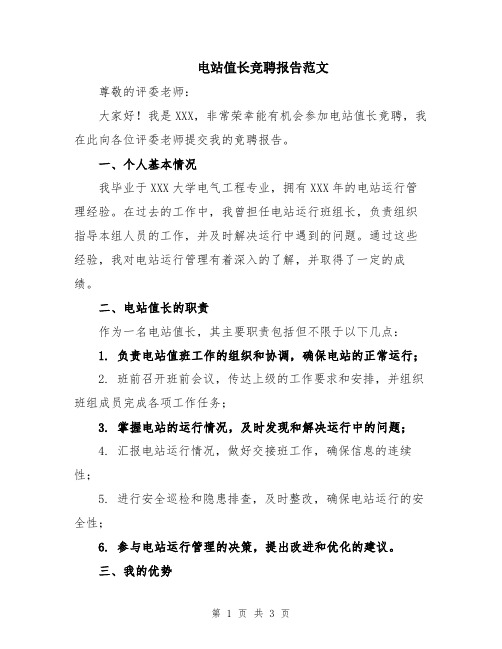 电站值长竞聘报告范文

尊敬的评委老师：

大家好！我是XXX，非常荣幸能有机会参加电站值长竞聘，我在此向各位评委老师提交我的竞聘报告。

一、个人基本情况

我毕业于XXX大学电气工程专业，拥有XXX年的电站运行管理经验。在过去的工作中，我曾担任电站运行班组长，负责组织指导本组人员的工作，并及时解决运行中遇到的问题。通过这些经验，我对电站运行管理有着深入的了解，并取得了一定的成绩。

二、电站值长的职责

作为一名电站值长，其主要职责包括但不限于以下几点：

1. 负责电站值班工作的组织和协调，确保电站的正常运行；

2. 班前召开班前会议，传达上级的工作要求和安排，并组织班组成员完成各项工作任务；

3. 掌握电站的运行情况，及时发现和解决运行中的问题；

4. 汇报电站运行情况，做好交接班工作，确保信息的连续性；

5. 进行安全巡检和隐患排查，及时整改，确保电站运行的安全性；

6. 参与电站运行管理的决策，提出改进和优化的建议。

三、我的优势

第 1 页 共 3 页